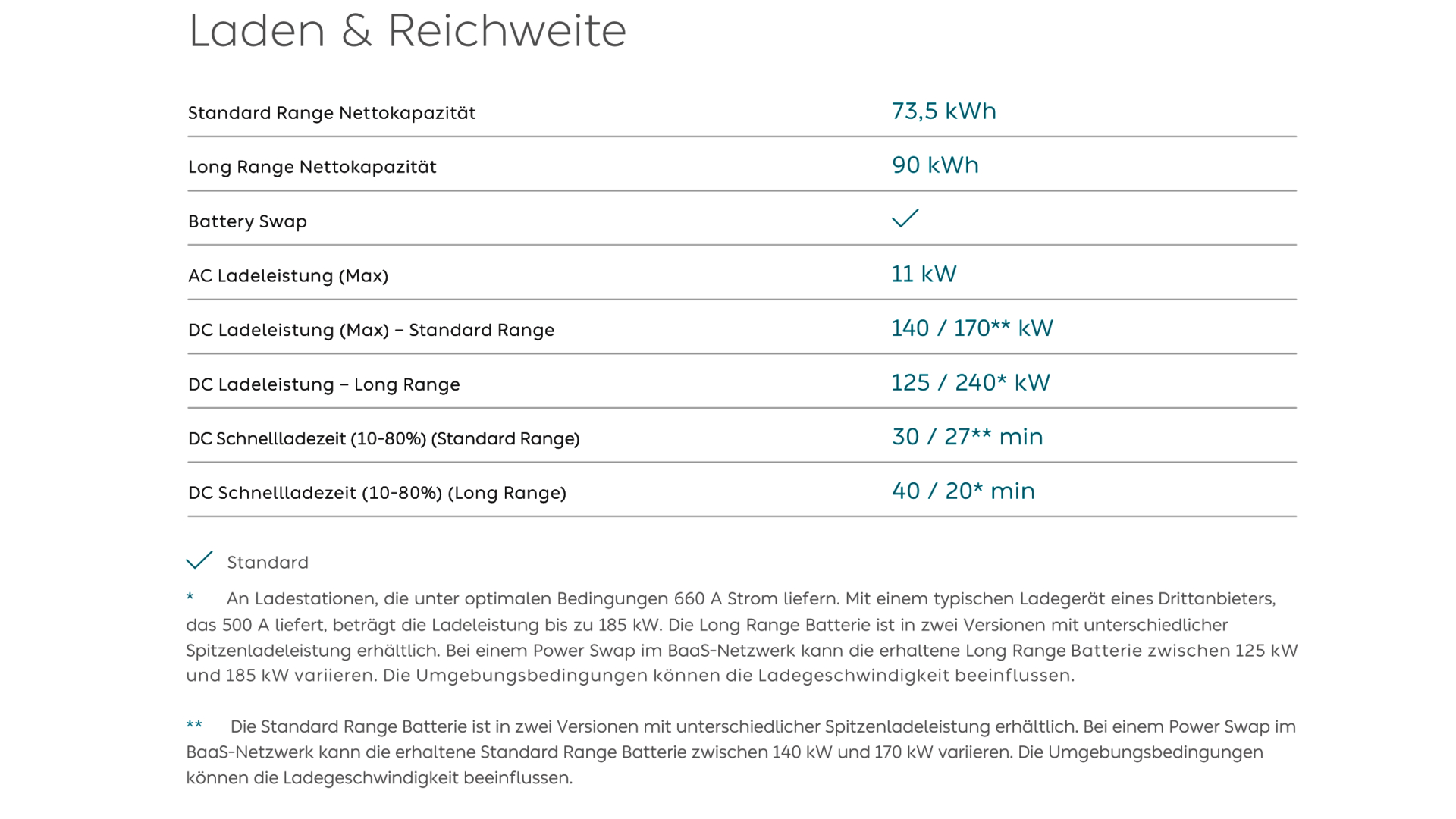 Laden & Reichweite

| Standard Range Nettokapazität | 73,5 kWh |
|---|---|
| Long Range Nettokapazität | 90 kWh |
| Battery Swap | ✓ |
| AC Ladeleistung (Max) | 11 kW |
| DC Ladeleistung (Max) – Standard Range | 140 / 170** kW |
| DC Ladeleistung – Long Range | 125 / 240* kW |
| DC Schnellladezeit (10-80%) (Standard Range) | 30 / 27** min |
| DC Schnellladezeit (10-80%) (Long Range) | 40 / 20* min |

✓ Standard

* An Ladestationen, die unter optimalen Bedingungen 660 A Strom liefern. Mit einem typischen Ladegerät eines Drittanbieters, das 500 A liefert, beträgt die Ladeleistung bis zu 185 kW. Die Long Range Batterie ist in zwei Versionen mit unterschiedlicher Spitzenladeleistung erhältlich. Bei einem Power Swap im BaaS-Netzwerk kann die erhaltene Long Range Batterie zwischen 125 kW und 185 kW variieren. Die Umgebungsbedingungen können die Ladegeschwindigkeit beeinflussen.

** Die Standard Range Batterie ist in zwei Versionen mit unterschiedlicher Spitzenladeleistung erhältlich. Bei einem Power Swap im BaaS-Netzwerk kann die erhaltene Standard Range Batterie zwischen 140 kW und 170 kW variieren. Die Umgebungsbedingungen können die Ladegeschwindigkeit beeinflussen.